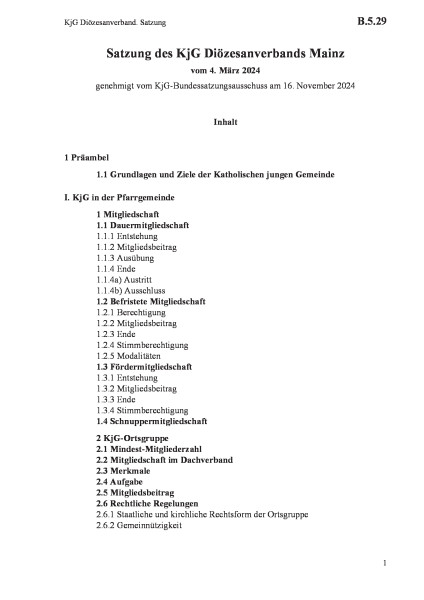 KjG Diözesanverband. Satzung

B.5.29

Satzung des KjG Diözesanverbands Mainz

vom 4. März 2024

genehmigt vom KjG-Bundessatzungsausschuss am 16. November 2024

Inhalt

1 Präambel

1.1 Grundlagen und Ziele der Katholischen jungen Gemeinde

I. KjG in der Pfarrgemeinde

1 Mitgliedschaft
1.1 Dauermitgliedschaft
1.1.1 Entstehung
1.1.2 Mitgliedsbeitrag
1.1.3 Ausübung
1.1.4 Ende
1.1.4a) Austritt
1.1.4b) Ausschluss
1.2 Befristete Mitgliedschaft
1.2.1 Berechtigung
1.2.2 Mitgliedsbeitrag
1.2.3 Ende
1.2.4 Stimmberechtigung
1.2.5 Modalitäten
1.3 Fördermitgliedschaft
1.3.1 Entstehung
1.3.2 Mitgliedsbeitrag
1.3.3 Ende
1.3.4 Stimmberechtigung
1.4 Schnuppermitgliedschaft

2 KjG-Ortsgruppe
2.1 Mindest-Mitgliederzahl
2.2 Mitgliedschaft im Dachverband
2.3 Merkmale
2.4 Aufgabe
2.5 Mitgliedsbeitrag
2.6 Rechtliche Regelungen
2.6.1 Staatliche und kirchliche Rechtsform der Ortsgruppe
2.6.2 Gemeinnützigkeit

1